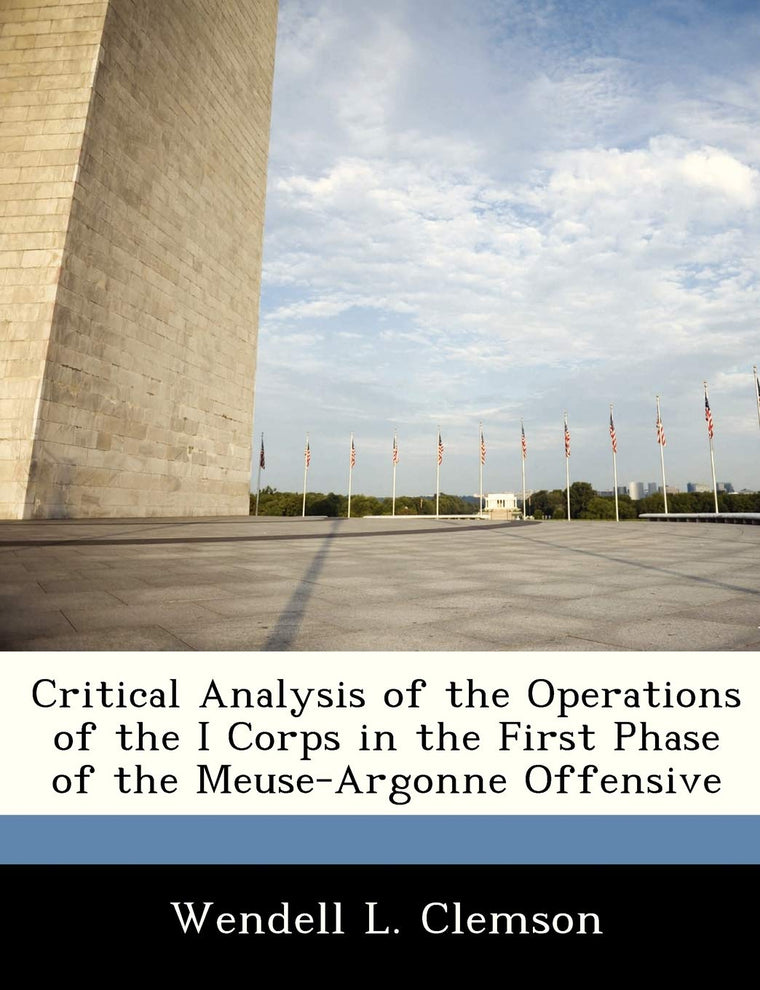 Critical Analysis of the Operations of the I Corps in the First Phase of the Meuse-Argonne Offensive

Wendell L. Clemson